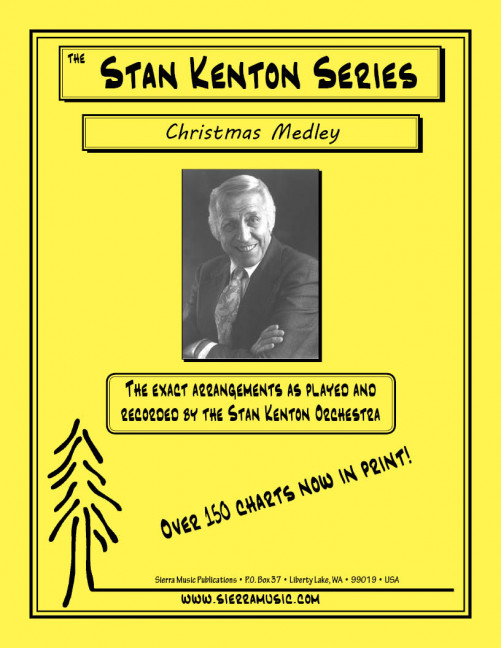 THE STAN KENTON SERIES

Christmas Medley

THE EXACT ARRANGEMENTS AS PLAYED AND RECORDED BY THE STAN KENTON ORCHESTRA

OVER 150 CHARTS NOW IN PRINT!

Sierra Music Publications • P.O. Box 37 • Liberty Lake, WA • 99019 • USA

WWW.SIERRAMUSIC.COM